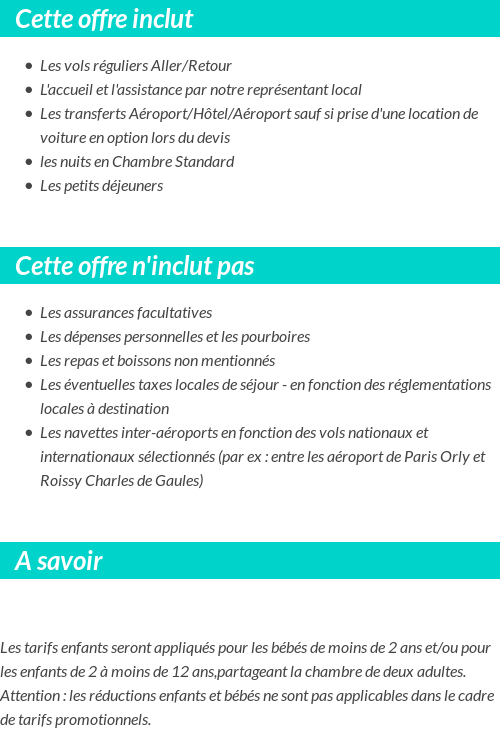 Cette offre inclut

- Les vols réguliers Aller/Retour
- L'accueil et l'assistance par notre représentant local
- Les transferts Aéroport/Hôtel/Aéroport sauf si prise d'une location de voiture en option lors du devis
- les nuits en Chambre Standard
- Les petits déjeuners

Cette offre n'inclut pas

- Les assurances facultatives
- Les dépenses personnelles et les pourboires
- Les repas et boissons non mentionnés
- Les éventuelles taxes locales de séjour - en fonction des réglementations locales à destination
- Les navettes inter-aéroports en fonction des vols nationaux et internationaux sélectionnés (par ex : entre les aéroport de Paris Orly et Roissy Charles de Gaules)

A savoir

Les tarifs enfants seront appliqués pour les bébés de moins de 2 ans et/ou pour les enfants de 2 à moins de 12 ans,partageant la chambre de deux adultes. Attention : les réductions enfants et bébés ne sont pas applicables dans le cadre de tarifs promotionnels.